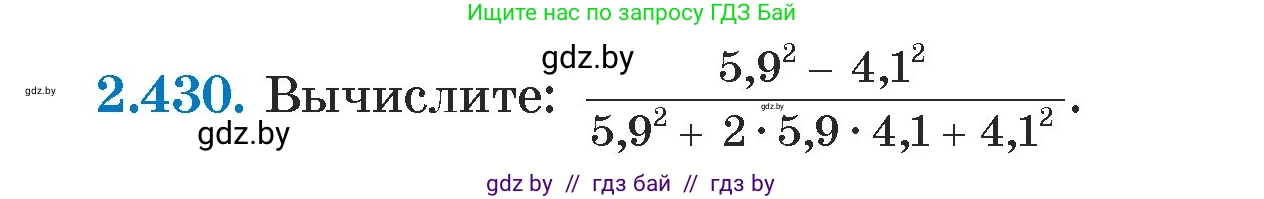 Ищите нас по запросу ГДЗ Бай

gdz.by

gdz.by

**2.430.** Вычислите: $\frac{5{,}9^2 - 4{,}1^2}{5{,}9^2 + 2 \cdot 5{,}9 \cdot 4{,}1 + 4{,}1^2}$.

gdz.by

gdz.by

gdz by // гдз бай // гдз by